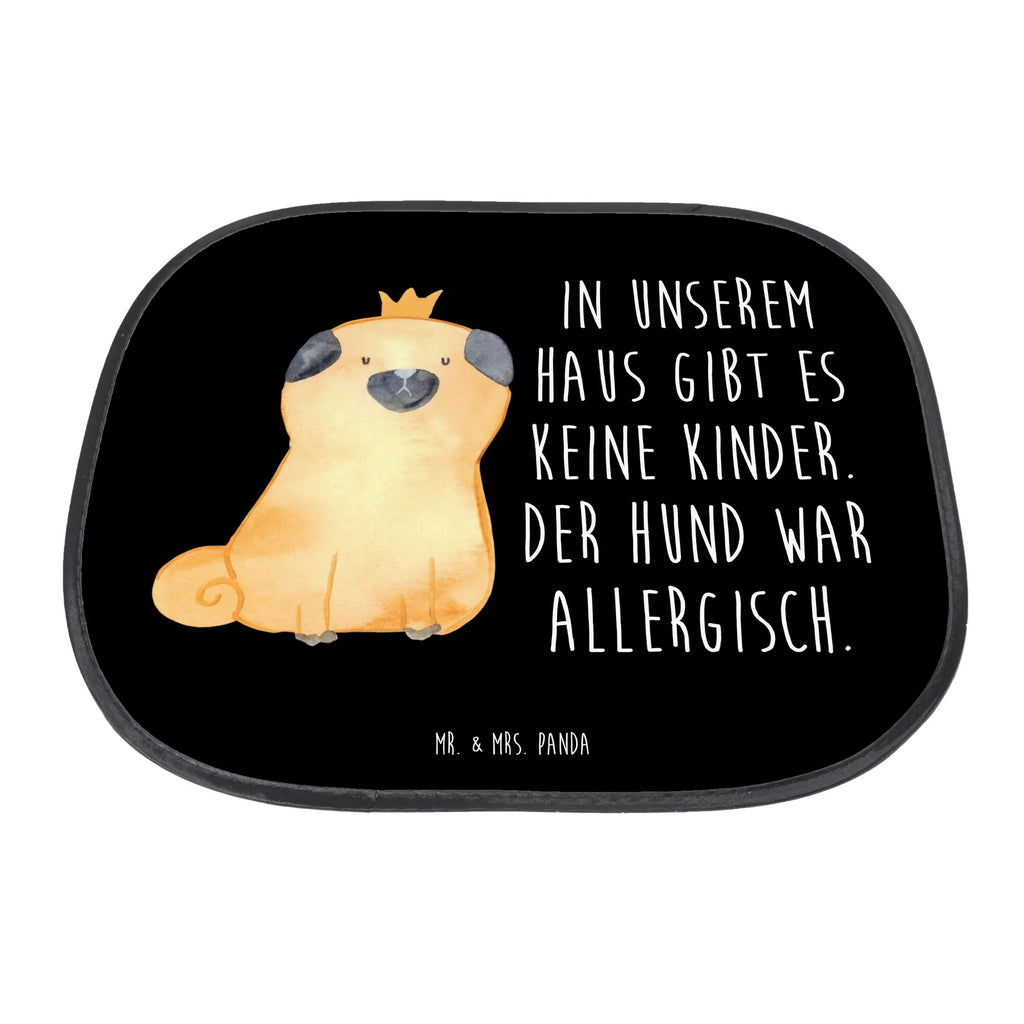 IN UNSEREM HAUS GIBT ES KEINE KINDER. DER HUND WAR ALLERGISCH.

MR. & MRS. PANDA